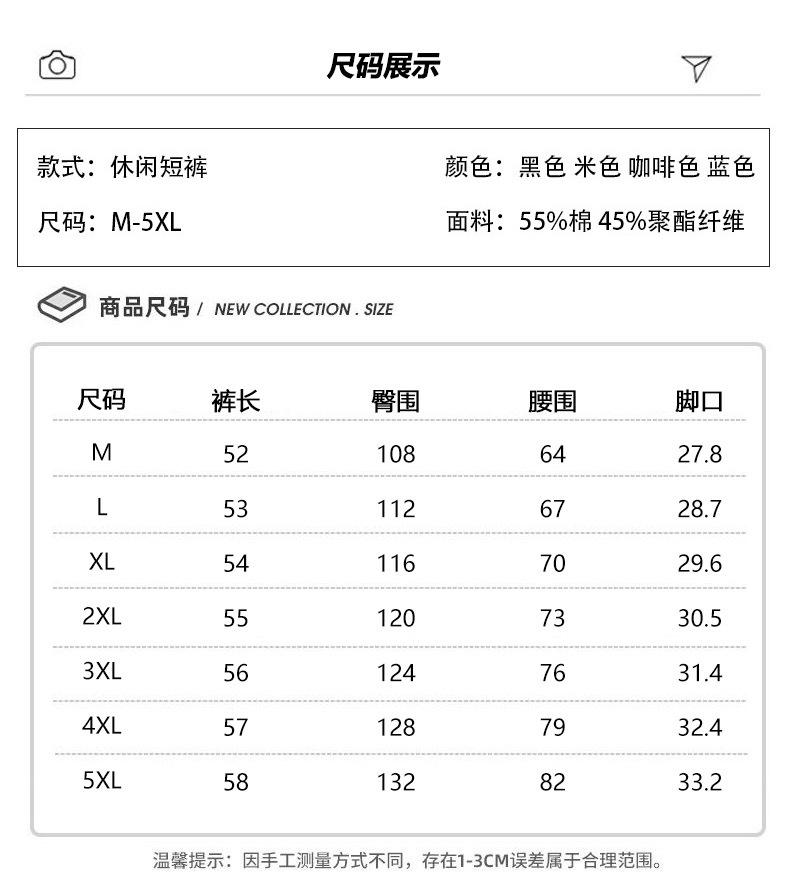 尺码展示

款式：休闲短裤
颜色：黑色 米色 咖啡色 蓝色
尺码：M-5XL
面料：55%棉 45%聚酯纤维

商品尺码 / NEW COLLECTION . SIZE

| 尺码 | 裤长 | 臀围 | 腰围 | 脚口 |
|---|---|---|---|---|
| M | 52 | 108 | 64 | 27.8 |
| L | 53 | 112 | 67 | 28.7 |
| XL | 54 | 116 | 70 | 29.6 |
| 2XL | 55 | 120 | 73 | 30.5 |
| 3XL | 56 | 124 | 76 | 31.4 |
| 4XL | 57 | 128 | 79 | 32.4 |
| 5XL | 58 | 132 | 82 | 33.2 |

温馨提示：因手工测量方式不同，存在1-3CM误差属于合理范围。